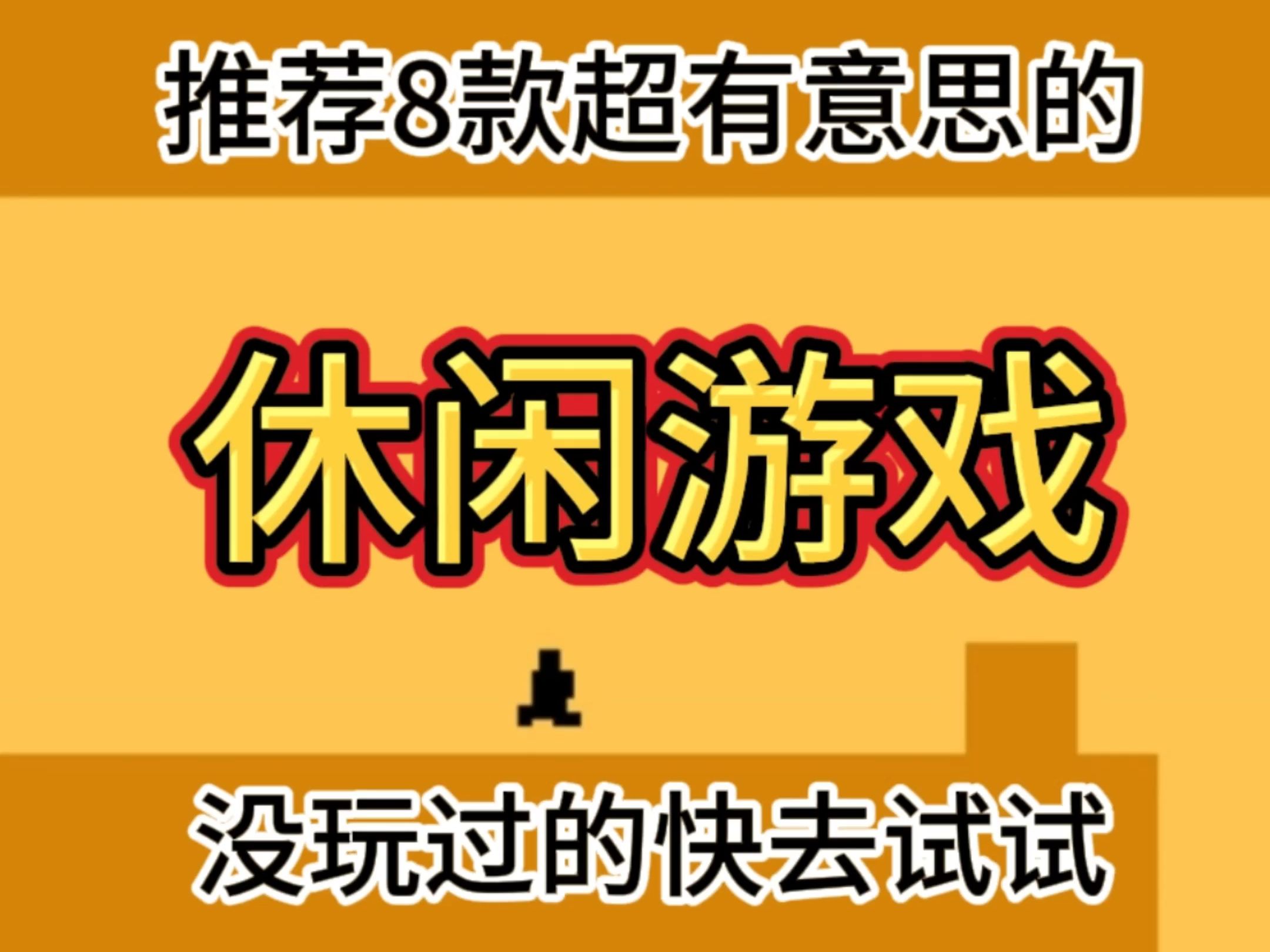 推荐8款超有意思的

休闲游戏

没玩过的快去试试